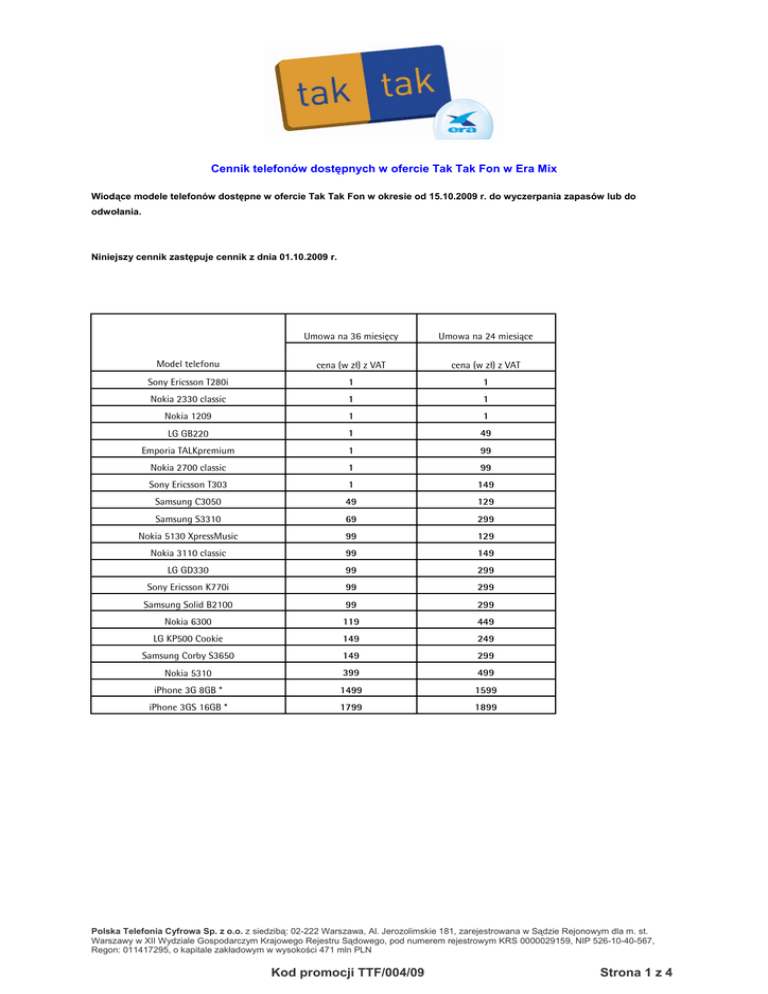 tak tak
era

Cennik telefonów dostępnych w ofercie Tak Tak Fon w Era Mix

Wiodące modele telefonów dostępne w ofercie Tak Tak Fon w okresie od 15.10.2009 r. do wyczerpania zapasów lub do odwołania.

Niniejszy cennik zastępuje cennik z dnia 01.10.2009 r.

| | Umowa na 36 miesięcy | Umowa na 24 miesiące |
|---|---|---|
| Model telefonu | cena (w zł) z VAT | cena (w zł) z VAT |
| Sony Ericsson T280i | 1 | 1 |
| Nokia 2330 classic | 1 | 1 |
| Nokia 1209 | 1 | 1 |
| LG GB220 | 1 | 49 |
| Emporia TALKpremium | 1 | 99 |
| Nokia 2700 classic | 1 | 99 |
| Sony Ericsson T303 | 1 | 149 |
| Samsung C3050 | 49 | 129 |
| Samsung S3310 | 69 | 299 |
| Nokia 5130 XpressMusic | 99 | 129 |
| Nokia 3110 classic | 99 | 149 |
| LG GD330 | 99 | 299 |
| Sony Ericsson K770i | 99 | 299 |
| Samsung Solid B2100 | 99 | 299 |
| Nokia 6300 | 119 | 449 |
| LG KP500 Cookie | 149 | 249 |
| Samsung Corby S3650 | 149 | 299 |
| Nokia 5310 | 399 | 499 |
| iPhone 3G 8GB * | 1499 | 1599 |
| iPhone 3GS 16GB * | 1799 | 1899 |

Polska Telefonia Cyfrowa Sp. z o.o. z siedzibą: 02-222 Warszawa, Al. Jerozolimskie 181, zarejestrowana w Sądzie Rejonowym dla m. st. Warszawy w XII Wydziale Gospodarczym Krajowego Rejestru Sądowego, pod numerem rejestrowym KRS 0000029159, NIP 526-10-40-567, Regon: 011417295, o kapitale zakładowym w wysokości 471 mln PLN

Kod promocji TTF/004/09

Strona 1 z 4